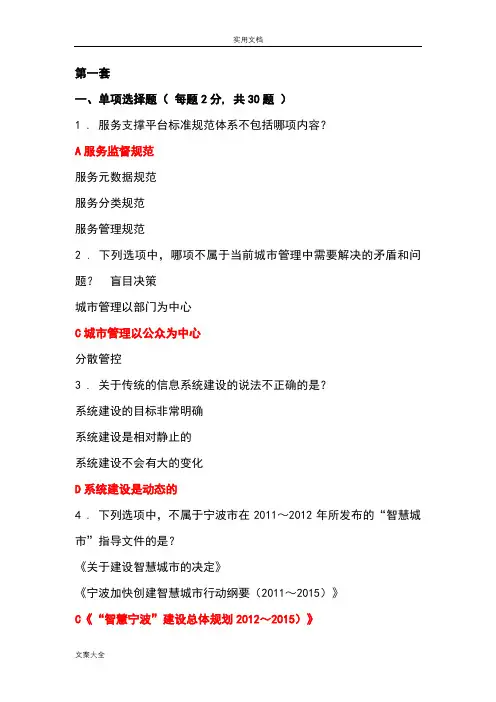 实用文档

第一套

一、单项选择题（ 每题 2 分，共 30 题 ）

1 . 服务支撑平台标准规范体系不包括哪项内容？

A 服务监督规范

服务元数据规范

服务分类规范

服务管理规范

2 . 下列选项中，哪项不属于当前城市管理中需要解决的矛盾和问题？ 盲目决策

城市管理以部门为中心

C 城市管理以公众为中心

分散管控

3 . 关于传统的信息系统建设的说法不正确的是？

系统建设的目标非常明确

系统建设是相对静止的

系统建设不会有大的变化

D 系统建设是动态的

4 . 下列选项中，不属于宁波市在 2011～2012 年所发布的“智慧城市”指导文件的是？

《关于建设智慧城市的决定》

《宁波加快创建智慧城市行动纲要（2011～2015）》

C《“智慧宁波”建设总体规划 2012～2015）》

文案大全